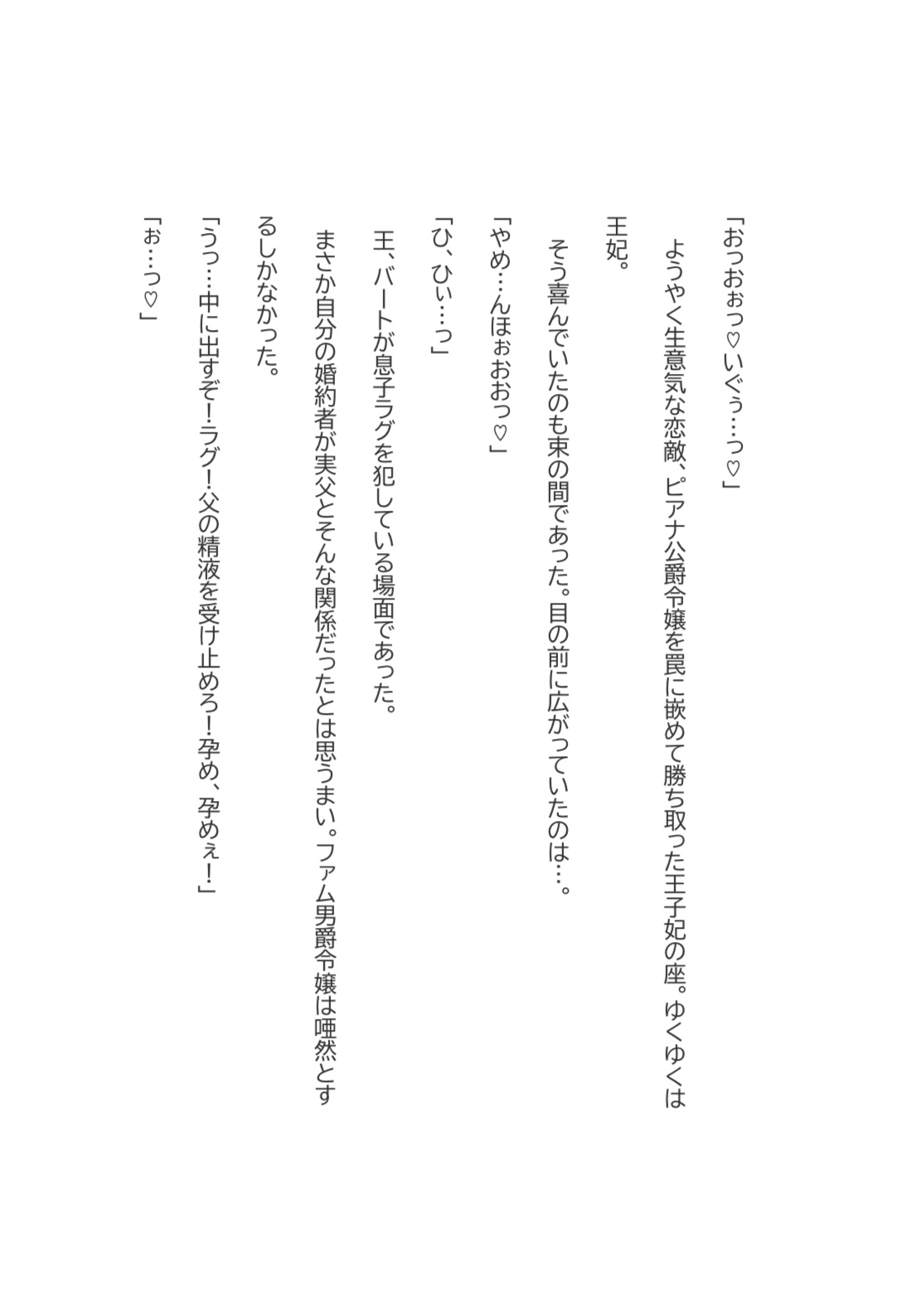 「おっおぉっ♡いぐぅ…っ♡」

ようやく生意気な恋敵、ピアナ公爵令嬢を罠に嵌めて勝ち取った王子妃の座。ゆくゆくは王妃。

そう喜んでいたのも束の間であった。目の前に広がっていたのは…。

「やめ…んほぉおおっ♡」

「ひ、ひぃ…っ」

王、バートが息子ラグを犯している場面であった。

まさか自分の婚約者が実父とそんな関係だったとは思うまい。ファム男爵令嬢は唖然とするしかなかった。

「うっ…中に出すぞ！ラグ！父の精液を受け止めろ！孕め、孕めぇ！」

「ぉ…っ♡」